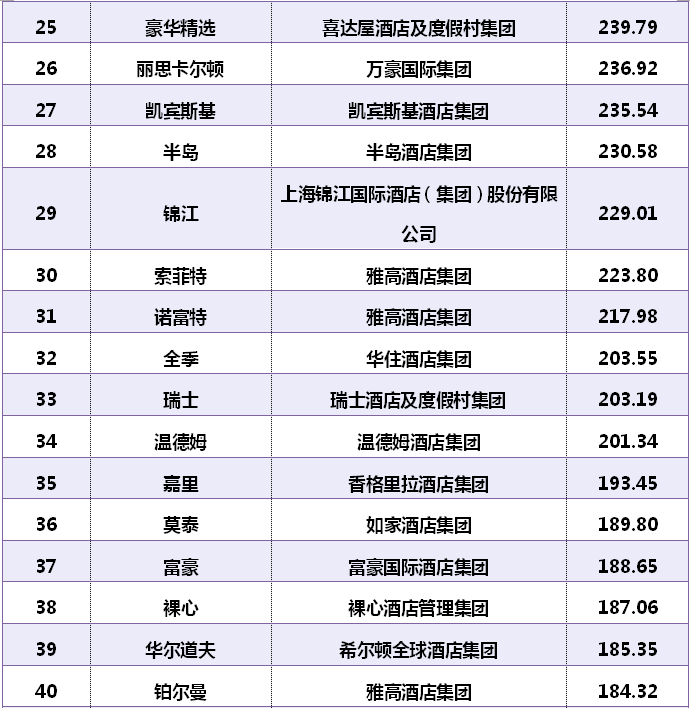 | 25 | 豪华精选 | 喜达屋酒店及度假村集团 | 239.79 |
|---|---|---|---|
| 26 | 丽思卡尔顿 | 万豪国际集团 | 236.92 |
| 27 | 凯宾斯基 | 凯宾斯基酒店集团 | 235.54 |
| 28 | 半岛 | 半岛酒店集团 | 230.58 |
| 29 | 锦江 | 上海锦江国际酒店（集团）股份有限公司 | 229.01 |
| 30 | 索菲特 | 雅高酒店集团 | 223.80 |
| 31 | 诺富特 | 雅高酒店集团 | 217.98 |
| 32 | 全季 | 华住酒店集团 | 203.55 |
| 33 | 瑞士 | 瑞士酒店及度假村集团 | 203.19 |
| 34 | 温德姆 | 温德姆酒店集团 | 201.34 |
| 35 | 嘉里 | 香格里拉酒店集团 | 193.45 |
| 36 | 莫泰 | 如家酒店集团 | 189.80 |
| 37 | 富豪 | 富豪国际酒店集团 | 188.65 |
| 38 | 裸心 | 裸心酒店管理集团 | 187.06 |
| 39 | 华尔道夫 | 希尔顿全球酒店集团 | 185.35 |
| 40 | 铂尔曼 | 雅高酒店集团 | 184.32 |